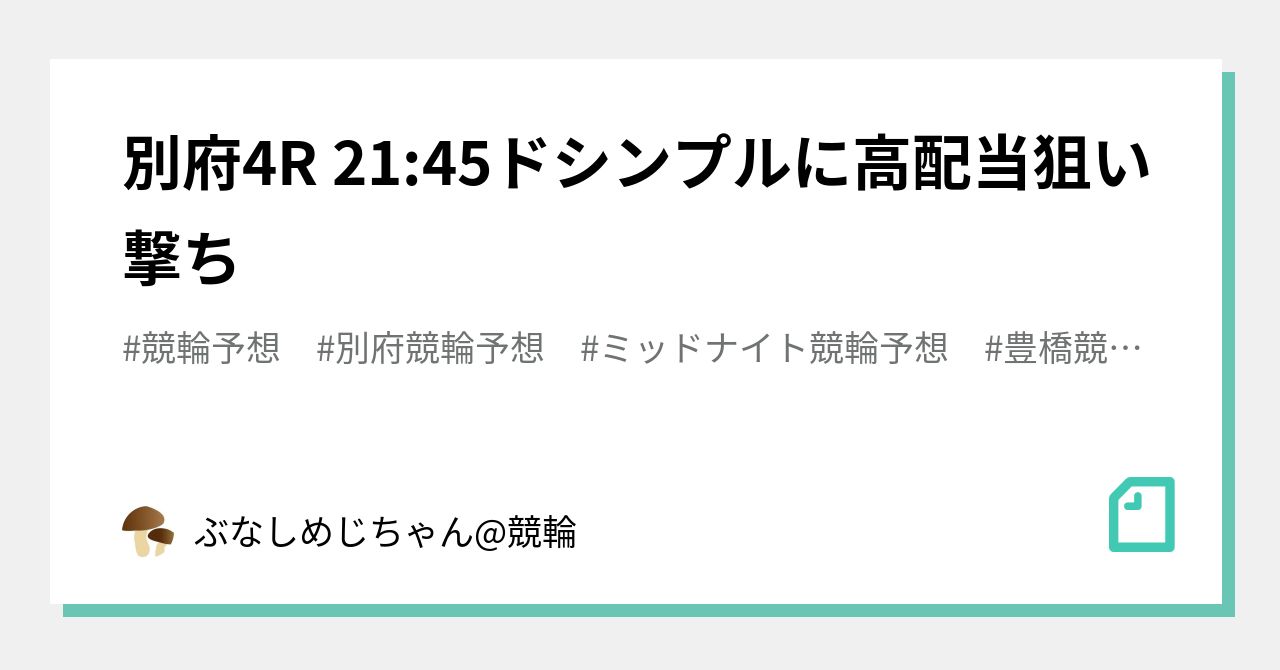 別府4R 21:45ドシンプルに高配当狙い撃ち

#競輪予想　#別府競輪予想　#ミッドナイト競輪予想　#豊橋競…

ぶなしめじちゃん@競輪